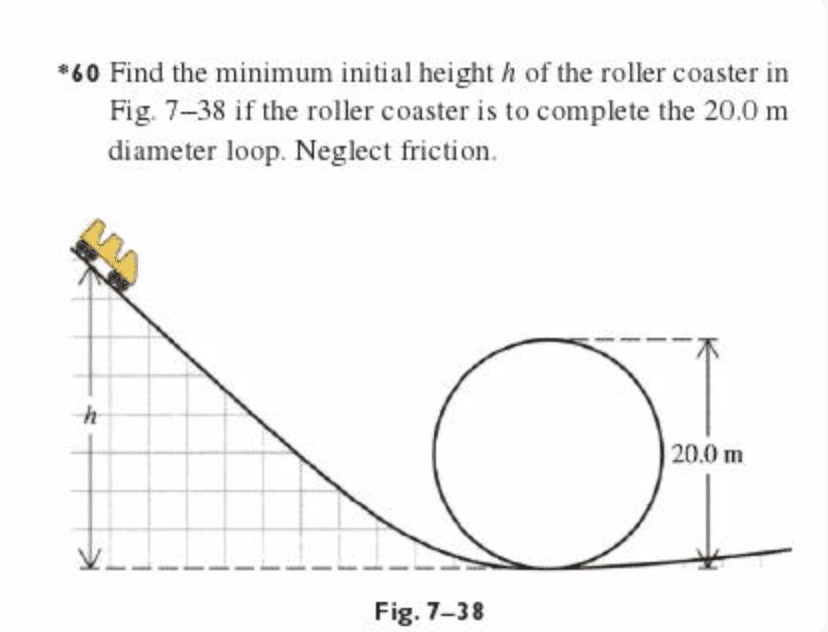 *60 Find the minimum initial height $h$ of the roller coaster in Fig. 7–38 if the roller coaster is to complete the 20.0 m diameter loop. Neglect friction.

$h$

20.0 m

Fig. 7–38